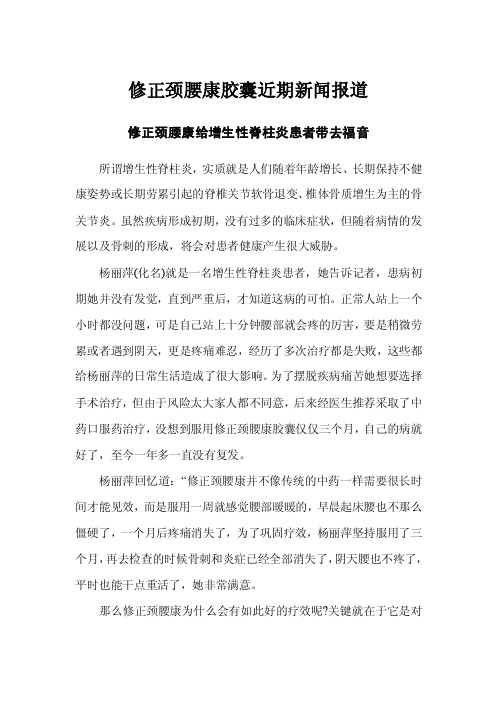 修正颈腰康胶囊近期新闻报道

修正颈腰康给增生性脊柱炎患者带去福音

所谓增生性脊柱炎，实质就是人们随着年龄增长、长期保持不健康姿势或长期劳累引起的脊椎关节软骨退变、椎体骨质增生为主的骨关节炎。虽然疾病形成初期，没有过多的临床症状，但随着病情的发展以及骨刺的形成，将会对患者健康产生很大威胁。

杨丽萍(化名)就是一名增生性脊柱炎患者，她告诉记者，患病初期她并没有发觉，直到严重后，才知道这病的可怕。正常人站上一个小时都没问题，可是自己站上十分钟腰部就会疼的厉害，要是稍微劳累或者遇到阴天，更是疼痛难忍，经历了多次治疗都是失败，这些都给杨丽萍的日常生活造成了很大影响。为了摆脱疾病痛苦她想要选择手术治疗，但由于风险太大家人都不同意，后来经医生推荐采取了中药口服药治疗，没想到服用修正颈腰康胶囊仅仅三个月，自己的病就好了，至今一年多一直没有复发。

杨丽萍回忆道：“修正颈腰康并不像传统的中药一样需要很长时间才能见效，而是服用一周就感觉腰部暖暖的，早晨起床腰也不那么僵硬了，一个月后疼痛消失了，为了巩固疗效，杨丽萍坚持服用了三个月，再去检查的时候骨刺和炎症已经全部消失了，阴天腰也不疼了，平时也能干点重活了，她非常满意。

那么修正颈腰康为什么会有如此好的疗效呢?关键就在于它是对